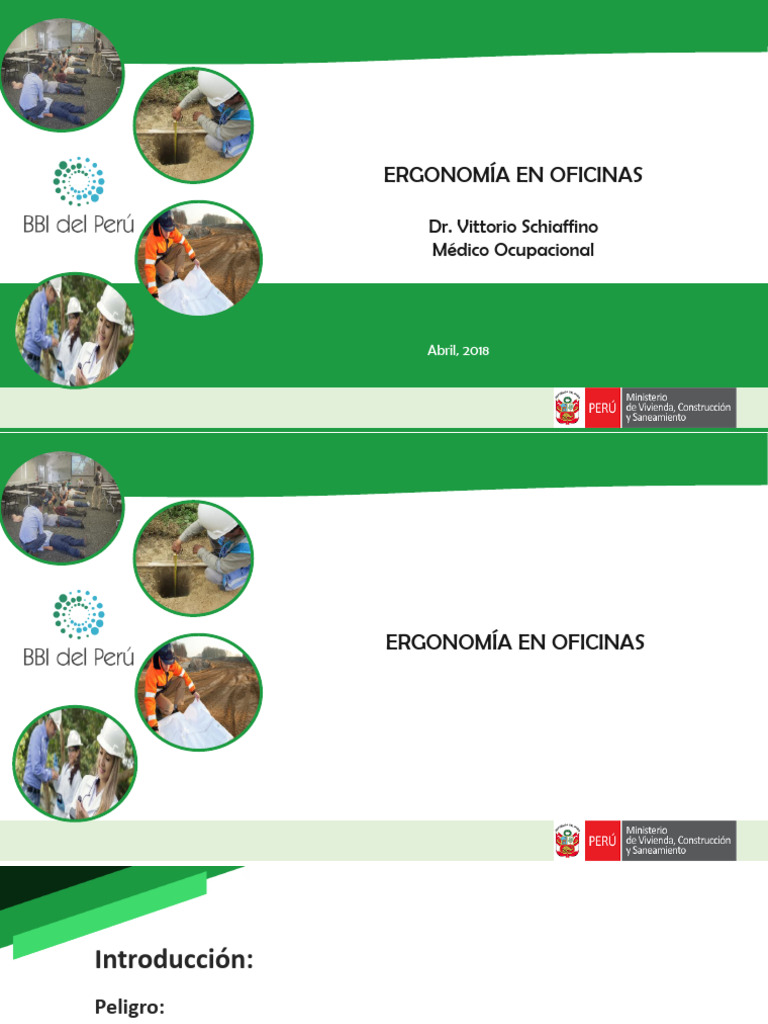 BBI del Perú

ERGONOMÍA EN OFICINAS

Dr. Vittorio Schiaffino
Médico Ocupacional

Abril, 2018

PERÚ Ministerio de Vivienda, Construcción y Saneamiento

BBI del Perú

ERGONOMÍA EN OFICINAS

PERÚ Ministerio de Vivienda, Construcción y Saneamiento

Introducción:

Peligro: